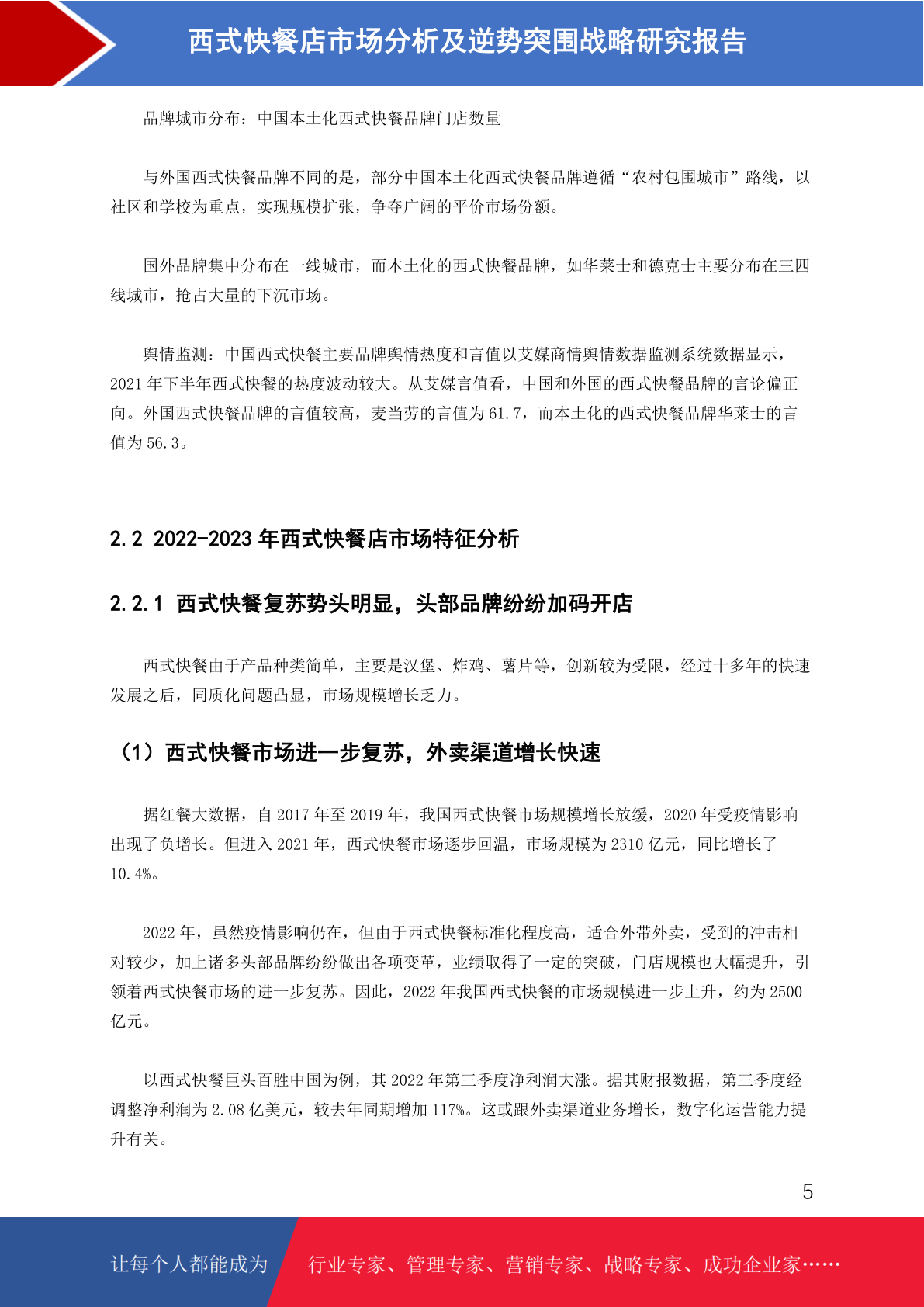 西式快餐店市场分析及逆势突围战略研究报告

品牌城市分布：中国本土化西式快餐品牌门店数量

与外国西式快餐品牌不同的是，部分中国本土化西式快餐品牌遵循“农村包围城市”路线，以社区和学校为重点，实现规模扩张，争夺广阔的平价市场份额。

国外品牌集中分布在一线城市，而本土化的西式快餐品牌，如华莱士和德克士主要分布在三四线城市，抢占大量的下沉市场。

舆情监测：中国西式快餐主要品牌舆情热度和言值以艾媒商情舆情数据监测系统数据显示，2021 年下半年西式快餐的热度波动较大。从艾媒言值看，中国和外国的西式快餐品牌的言论偏正向。外国西式快餐品牌的言值较高，麦当劳的言值为 61.7，而本土化的西式快餐品牌华莱士的言值为 56.3。

2.2 2022-2023 年西式快餐店市场特征分析

2.2.1 西式快餐复苏势头明显，头部品牌纷纷加码开店

西式快餐由于产品种类简单，主要是汉堡、炸鸡、薯片等，创新较为受限，经过十多年的快速发展之后，同质化问题凸显，市场规模增长乏力。

（1）西式快餐市场进一步复苏，外卖渠道增长快速

据红餐大数据，自 2017 年至 2019 年，我国西式快餐市场规模增长放缓，2020 年受疫情影响出现了负增长。但进入 2021 年，西式快餐市场逐步回温，市场规模为 2310 亿元，同比增长了 10.4%。

2022 年，虽然疫情影响仍在，但由于西式快餐标准化程度高，适合外带外卖，受到的冲击相对较少，加上诸多头部品牌纷纷做出各项变革，业绩取得了一定的突破，门店规模也大幅提升，引领着西式快餐市场的进一步复苏。因此，2022 年我国西式快餐的市场规模进一步上升，约为 2500 亿元。

以西式快餐巨头百胜中国为例，其 2022 年第三季度净利润大涨。据其财报数据，第三季度经调整净利润为 2.08 亿美元，较去年同期增加 117%。这或跟外卖渠道业务增长，数字化运营能力提升有关。

5

让每个人都能成为 行业专家、管理专家、营销专家、战略专家、成功企业家……